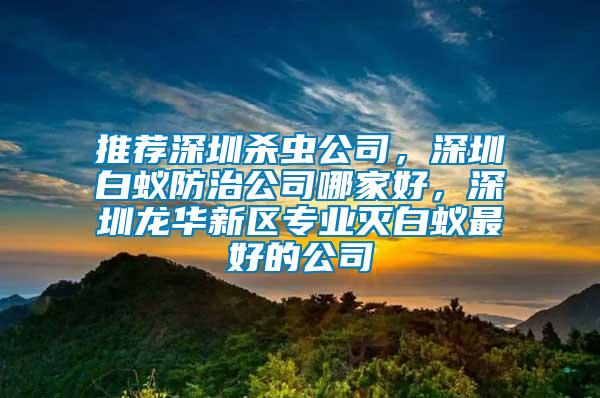 推荐深圳杀虫公司，深圳白蚁防治公司哪家好，深圳龙华新区专业灭白蚁最好的公司